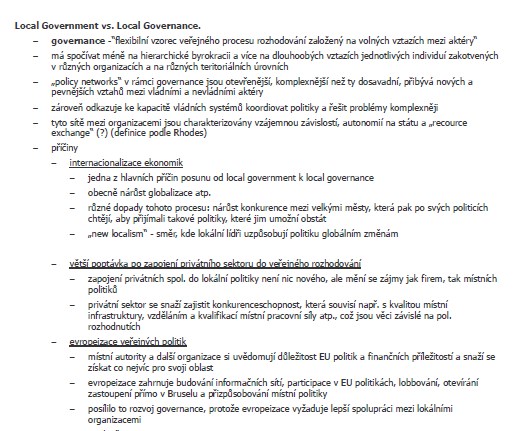 Local Government vs. Local Governance.

– governance -"flexibilní vzorec veřejného procesu rozhodování založený na volných vztazích mezi aktéry"

– má spočívat méně na hierarchické byrokracii a více na dlouhoobých vztazích jednotlivých individuí zakotvených v různých organizacích a na různých teritoriálních úrovních

– „policy networks" v rámci governance jsou otevřenější, komplexnější než ty dosavadní, přibývá nových a pevnějších vztahů mezi vládními a nevládními aktéry

– zároveň odkazuje ke kapacitě vládních systémů koordiovat politiky a řešit problémy komplexněji

– tyto sítě mezi organizacemi jsou charakterizovány vzájemnou závislostí, autonomií na státu a „recource exchange" (?) (definice podle Rhodes)

– příčiny

– internacionalizace ekonomik

– jedna z hlavních příčin posunu od local government k local governance

– obecně nárůst globalizace atp.

– různé dopady tohoto procesu: nárůst konkurence mezi velkými městy, která pak po svých politicích chtějí, aby přijímali takové politiky, které jim umožní obstát

– „new localism" - směr, kde lokální lídři uzpůsobují politiku globálním změnám

– větší poptávka po zapojení privátního sektoru do veřejného rozhodování

– zapojení privátních spol. do lokální politiky není nic nového, ale mění se zájmy jak firem, tak místních politiků

– privátní sektor se snaží zajistit konkurenceschopnost, která souvisí např. s kvalitou místní infrastruktury, vzděláním a kvalifikací místní pracovní síly atp., což jsou věci závislé na pol. rozhodnutích

– evropeizace veřejných politik

– místní autority a další organizace si uvědomují důležitost EU politik a finančních příležitostí a snaží se získat co nejvíc pro svoji oblast

– evropeizace zahrnuje budování informačních sítí, participace v EU politikách, lobbování, otevírání zastoupení přímo v Bruselu a přizpůsobování místní politiky

– posílilo to rozvoj governance, protože evropeizace vyžaduje lepší spolupráci mezi lokálními organizacemi